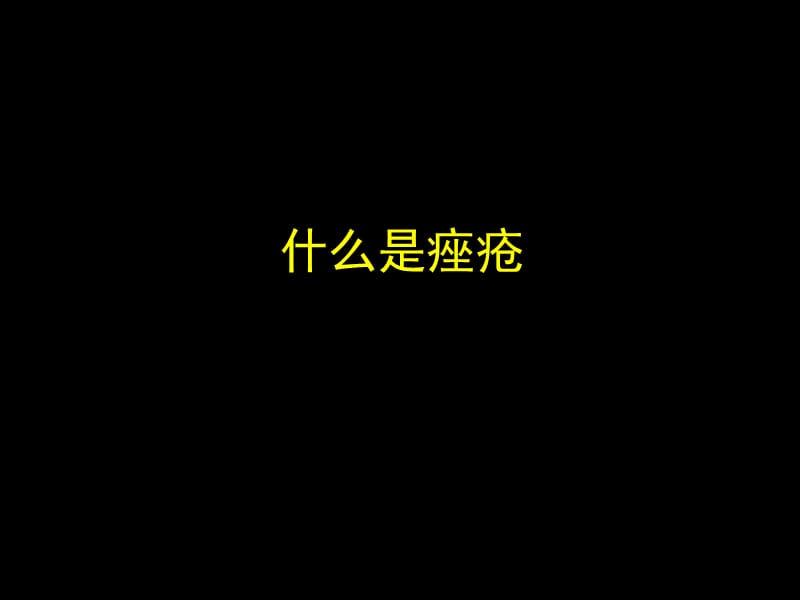 什么是痤疮